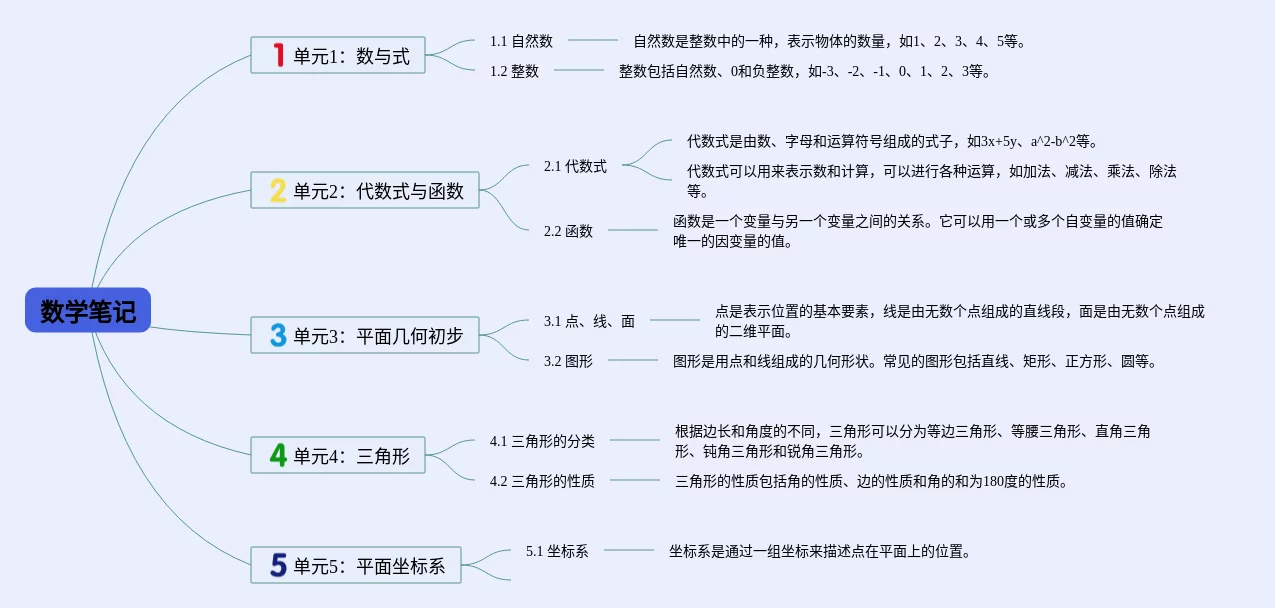 数学笔记

1 单元1：数与式

1.1 自然数

自然数是整数中的一种，表示物体的数量，如1、2、3、4、5等。

1.2 整数

整数包括自然数、0和负整数，如-3、-2、-1、0、1、2、3等。

2 单元2：代数式与函数

2.1 代数式

代数式是由数、字母和运算符号组成的式子，如3x+5y、a^2-b^2等。

代数式可以用来表示数和计算，可以进行各种运算，如加法、减法、乘法、除法等。

2.2 函数

函数是一个变量与另一个变量之间的关系。它可以用一个或多个自变量的值确定唯一的因变量的值。

3 单元3：平面几何初步

3.1 点、线、面

点是表示位置的基本要素，线是由无数个点组成的直线段，面是由无数个点组成的二维平面。

3.2 图形

图形是用点和线组成的几何形状。常见的图形包括直线、矩形、正方形、圆等。

4 单元4：三角形

4.1 三角形的分类

根据边长和角度的不同，三角形可以分为等边三角形、等腰三角形、直角三角形、钝角三角形和锐角三角形。

4.2 三角形的性质

三角形的性质包括角的性质、边的性质和角的和为180度的性质。

5 单元5：平面坐标系

5.1 坐标系

坐标系是通过一组坐标来描述点在平面上的位置。